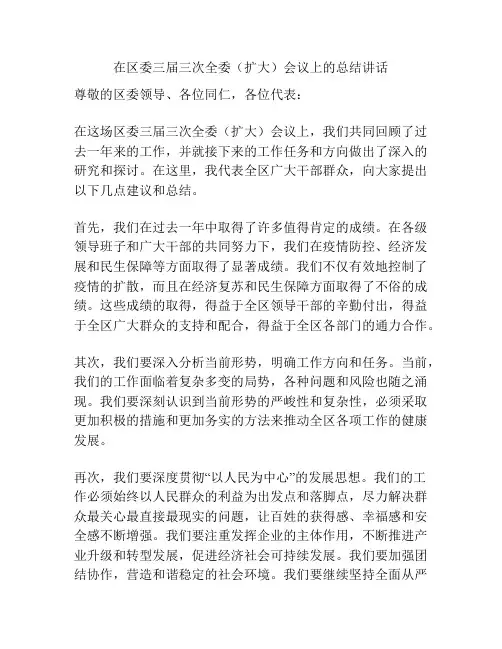 在区委三届三次全委（扩大）会议上的总结讲话

尊敬的区委领导、各位同仁，各位代表：

在这场区委三届三次全委（扩大）会议上，我们共同回顾了过去一年来的工作，并就接下来的工作任务和方向做出了深入的研究和探讨。在这里，我代表全区广大干部群众，向大家提出以下几点建议和总结。

首先，我们在过去一年中取得了许多值得肯定的成绩。在各级领导班子和广大干部的共同努力下，我们在疫情防控、经济发展和民生保障等方面取得了显著成绩。我们不仅有效地控制了疫情的扩散，而且在经济复苏和民生保障方面取得了不俗的成绩。这些成绩的取得，得益于全区领导干部的辛勤付出，得益于全区广大群众的支持和配合，得益于全区各部门的通力合作。

其次，我们要深入分析当前形势，明确工作方向和任务。当前，我们的工作面临着复杂多变的局势，各种问题和风险也随之涌现。我们要深刻认识到当前形势的严峻性和复杂性，必须采取更加积极的措施和更加务实的方法来推动全区各项工作的健康发展。

再次，我们要深度贯彻“以人民为中心”的发展思想。我们的工作必须始终以人民群众的利益为出发点和落脚点，尽力解决群众最关心最直接最现实的问题，让百姓的获得感、幸福感和安全感不断增强。我们要注重发挥企业的主体作用，不断推进产业升级和转型发展，促进经济社会可持续发展。我们要加强团结协作，营造和谐稳定的社会环境。我们要继续坚持全面从严